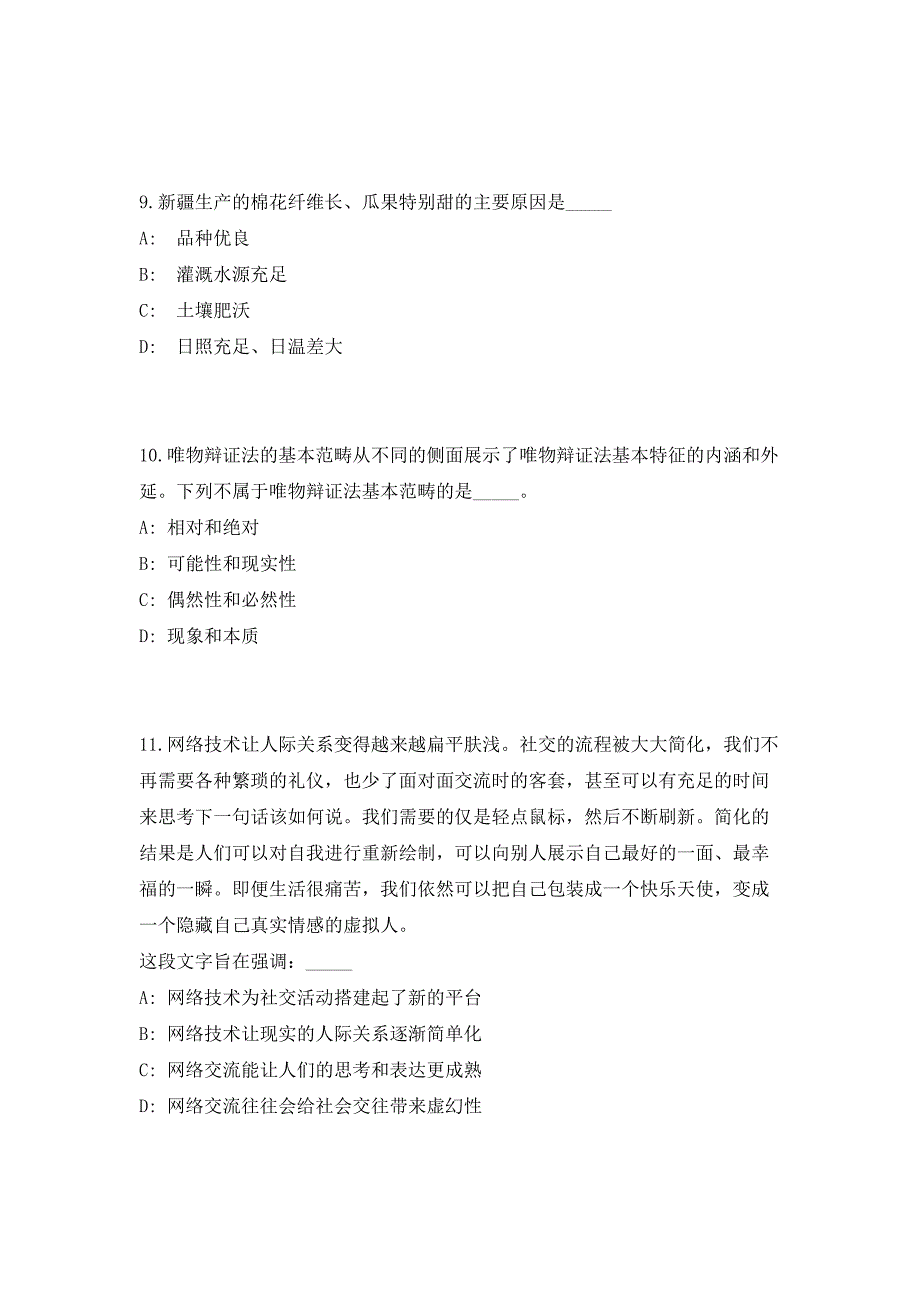 9.新疆生产的棉花纤维长、瓜果特别甜的主要原因是_____

A: 品种优良

B: 灌溉水源充足

C: 土壤肥沃

D: 日照充足、日温差大

10.唯物辩证法的基本范畴从不同的侧面展示了唯物辩证法基本特征的内涵和外延。下列不属于唯物辩证法基本范畴的是_____。

A: 相对和绝对

B: 可能性和现实性

C: 偶然性和必然性

D: 现象和本质

11.网络技术让人际关系变得越来越扁平肤浅。社交的流程被大大简化，我们不再需要各种繁琐的礼仪，也少了面对面交流时的客套，甚至可以有充足的时间来思考下一句话该如何说。我们需要的仅是轻点鼠标，然后不断刷新。简化的结果是人们可以对自我进行重新绘制，可以向别人展示自己最好的一面、最幸福的一瞬。即便生活很痛苦，我们依然可以把自己包装成一个快乐天使，变成一个隐藏自己真实情感的虚拟人。

这段文字旨在强调：_____

A: 网络技术为社交活动搭建起了新的平台

B: 网络技术让现实的人际关系逐渐简单化

C: 网络交流能让人们的思考和表达更成熟

D: 网络交流往往会给社会交往带来虚幻性